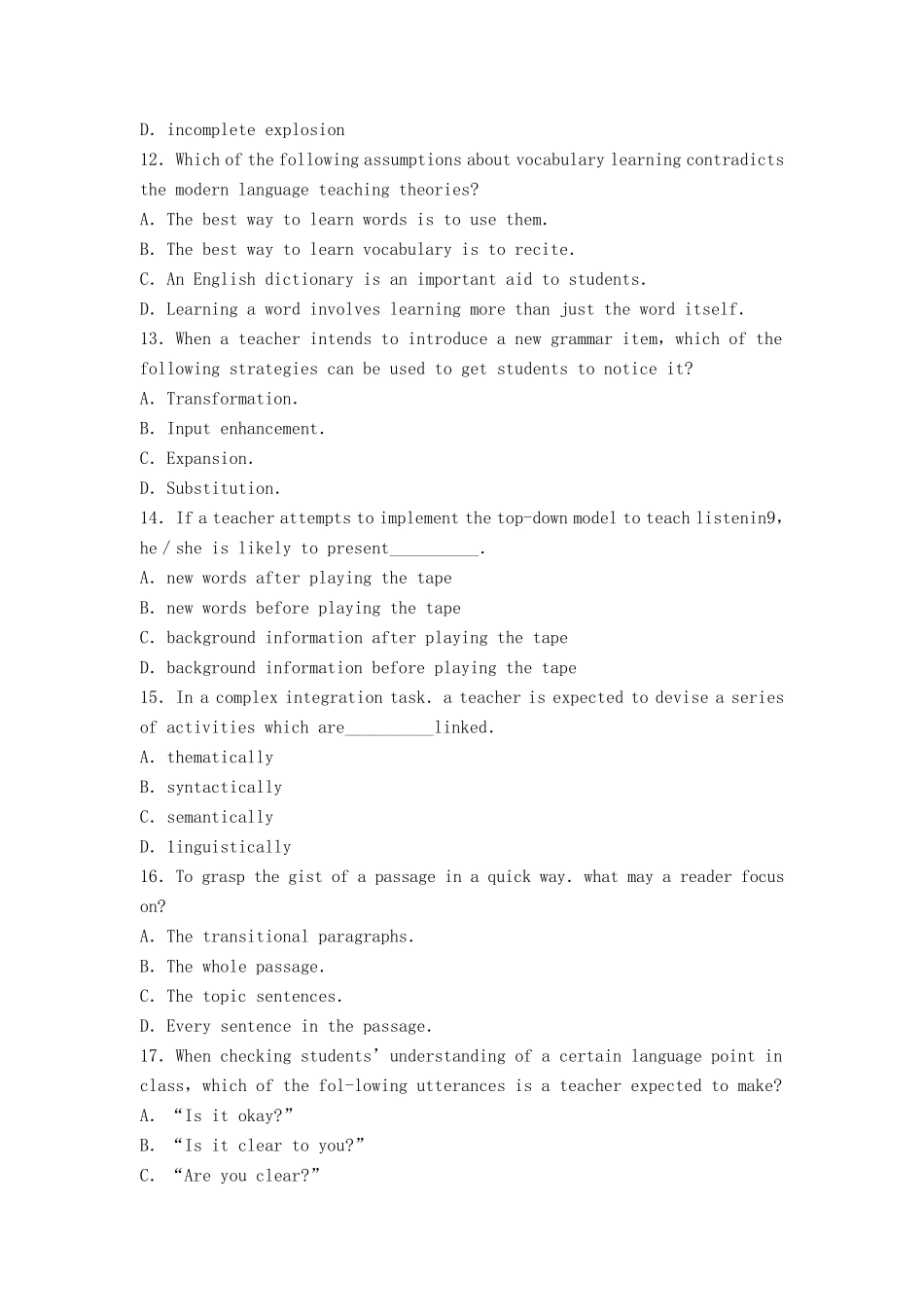 D. incomplete explosion
12. Which of the following assumptions about vocabulary learning contradicts the modern language teaching theories?
A. The best way to learn words is to use them.
B. The best way to learn vocabulary is to recite.
C. An English dictionary is an important aid to students.
D. Learning a word involves learning more than just the word itself.
13. When a teacher intends to introduce a new grammar item, which of the following strategies can be used to get students to notice it?
A. Transformation.
B. Input enhancement.
C. Expansion.
D. Substitution.
14. If a teacher attempts to implement the top-down model to teach listenin9, he / she is likely to present__________.
A. new words after playing the tape
B. new words before playing the tape
C. background information after playing the tape
D. background information before playing the tape
15. In a complex integration task. a teacher is expected to devise a series of activities which are__________linked.
A. thematically
B. syntactically
C. semantically
D. linguistically
16. To grasp the gist of a passage in a quick way. what may a reader focus on?
A. The transitional paragraphs.
B. The whole passage.
C. The topic sentences.
D. Every sentence in the passage.
17. When checking students' understanding of a certain language point in class, which of the fol-lowing utterances is a teacher expected to make?
A. "Is it okay?"
B. "Is it clear to you?"
C. "Are you clear?"